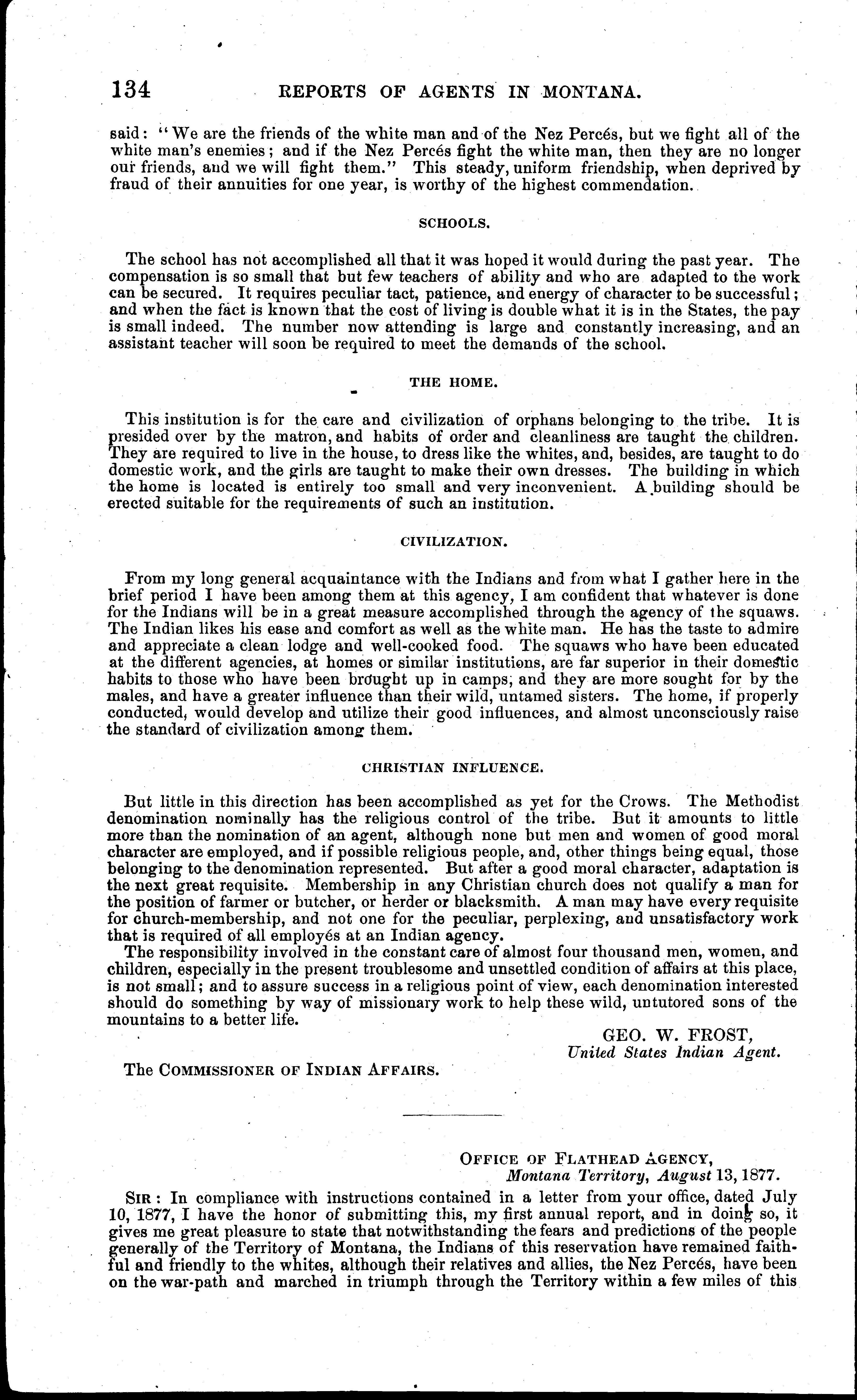 134 REPORTS OF AGENTS IN MONTANA.

said: "We are the friends of the white man and of the Nez Percés, but we fight all of the white man's enemies; and if the Nez Percés fight the white man, then they are no longer our friends, and we will fight them." This steady, uniform friendship, when deprived by fraud of their annuities for one year, is worthy of the highest commendation.

SCHOOLS.

The school has not accomplished all that it was hoped it would during the past year. The compensation is so small that but few teachers of ability and who are adapted to the work can be secured. It requires peculiar tact, patience, and energy of character to be successful; and when the fact is known that the cost of living is double what it is in the States, the pay is small indeed. The number now attending is large and constantly increasing, and an assistant teacher will soon be required to meet the demands of the school.

THE HOME.

This institution is for the care and civilization of orphans belonging to the tribe. It is presided over by the matron, and habits of order and cleanliness are taught the children. They are required to live in the house, to dress like the whites, and, besides, are taught to do domestic work, and the girls are taught to make their own dresses. The building in which the home is located is entirely too small and very inconvenient. A building should be erected suitable for the requirements of such an institution.

CIVILIZATION.

From my long general acquaintance with the Indians and from what I gather here in the brief period I have been among them at this agency, I am confident that whatever is done for the Indians will be in a great measure accomplished through the agency of the squaws. The Indian likes his ease and comfort as well as the white man. He has the taste to admire and appreciate a clean lodge and well-cooked food. The squaws who have been educated at the different agencies, at homes or similar institutions, are far superior in their domestic habits to those who have been brought up in camps, and they are more sought for by the males, and have a greater influence than their wild, untamed sisters. The home, if properly conducted, would develop and utilize their good influences, and almost unconsciously raise the standard of civilization among them.

CHRISTIAN INFLUENCE.

But little in this direction has been accomplished as yet for the Crows. The Methodist denomination nominally has the religious control of the tribe. But it amounts to little more than the nomination of an agent, although none but men and women of good moral character are employed, and if possible religious people, and, other things being equal, those belonging to the denomination represented. But after a good moral character, adaptation is the next great requisite. Membership in any Christian church does not qualify a man for the position of farmer or butcher, or herder or blacksmith. A man may have every requisite for church-membership, and not one for the peculiar, perplexing, and unsatisfactory work that is required of all employés at an Indian agency.

The responsibility involved in the constant care of almost four thousand men, women, and children, especially in the present troublesome and unsettled condition of affairs at this place, is not small; and to assure success in a religious point of view, each denomination interested should do something by way of missionary work to help these wild, untutored sons of the mountains to a better life.

GEO. W. FROST,
United States Indian Agent.

The COMMISSIONER OF INDIAN AFFAIRS.

OFFICE OF FLATHEAD AGENCY,
Montana Territory, August 13, 1877.

SIR: In compliance with instructions contained in a letter from your office, dated July 10, 1877, I have the honor of submitting this, my first annual report, and in doing so, it gives me great pleasure to state that notwithstanding the fears and predictions of the people generally of the Territory of Montana, the Indians of this reservation have remained faithful and friendly to the whites, although their relatives and allies, the Nez Percés, have been on the war-path and marched in triumph through the Territory within a few miles of this